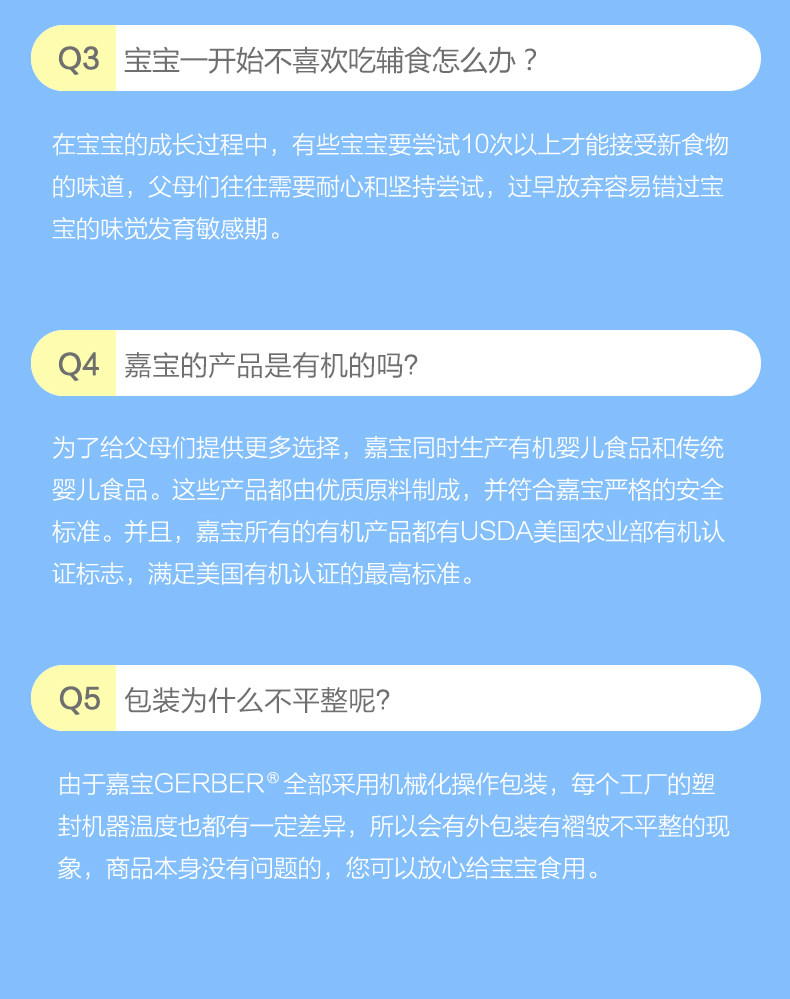 Q3 宝宝一开始不喜欢吃辅食怎么办？

在宝宝的成长过程中，有些宝宝要尝试10次以上才能接受新食物的味道，父母们往往需要耐心和坚持尝试，过早放弃容易错过宝宝的味觉发育敏感期。

Q4 嘉宝的产品是有机的吗?

为了给父母们提供更多选择，嘉宝同时生产有机婴儿食品和传统婴儿食品。这些产品都由优质原料制成，并符合嘉宝严格的安全标准。并且，嘉宝所有的有机产品都有USDA美国农业部有机认证标志，满足美国有机认证的最高标准。

Q5 包装为什么不平整呢?

由于嘉宝GERBER®全部采用机械化操作包装，每个工厂的塑封机器温度也都有一定差异，所以会有外包装有褶皱不平整的现象，商品本身没有问题的，您可以放心给宝宝食用。